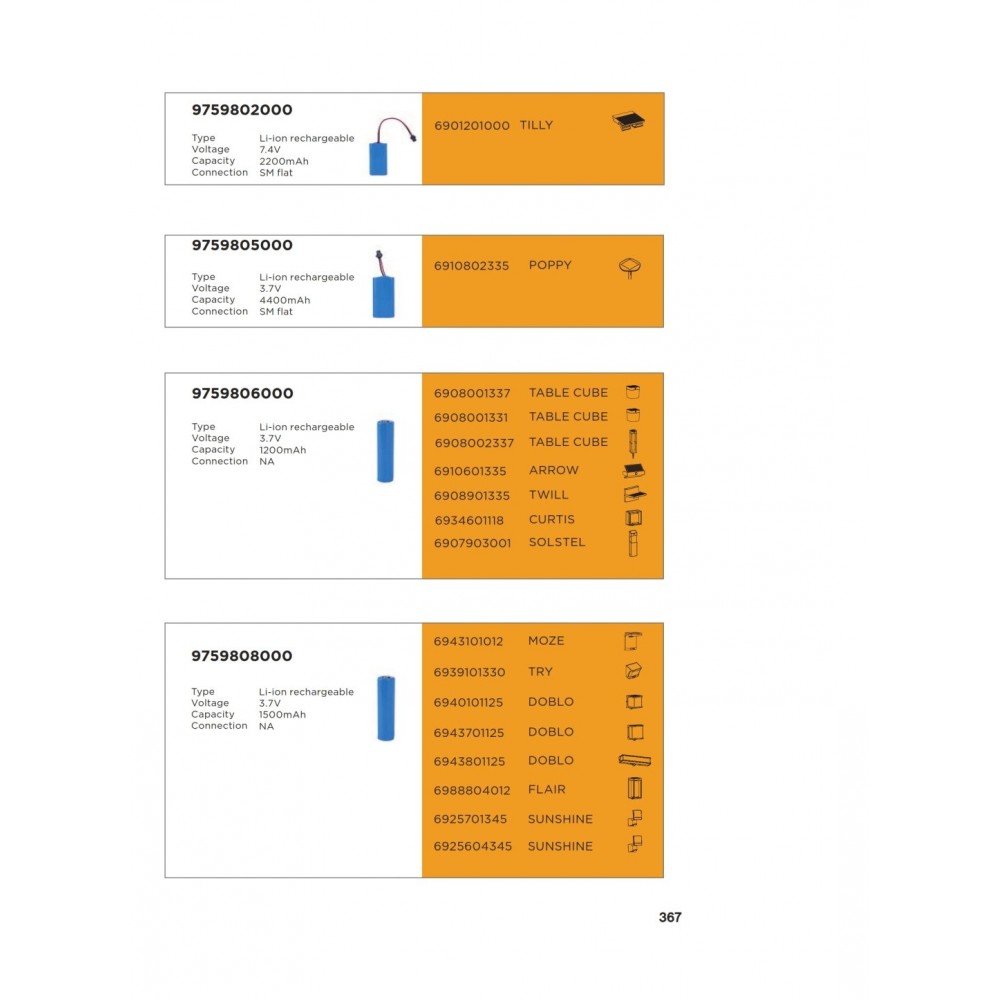 9759802000

Type Li-ion rechargeable
Voltage 7.4V
Capacity 2200mAh
Connection SM flat

6901201000 TILLY

9759805000

Type Li-ion rechargeable
Voltage 3.7V
Capacity 4400mAh
Connection SM flat

6910802335 POPPY

9759806000

Type Li-ion rechargeable
Voltage 3.7V
Capacity 1200mAh
Connection NA

6908001337 TABLE CUBE
6908001331 TABLE CUBE
6908002337 TABLE CUBE
6910601335 ARROW
6908901335 TWILL
6934601118 CURTIS
6907903001 SOLSTEL

9759808000

Type Li-ion rechargeable
Voltage 3.7V
Capacity 1500mAh
Connection NA

6943101012 MOZE
6939101330 TRY
6940101125 DOBLO
6943701125 DOBLO
6943801125 DOBLO
6988804012 FLAIR
6925701345 SUNSHINE
6925604345 SUNSHINE

367